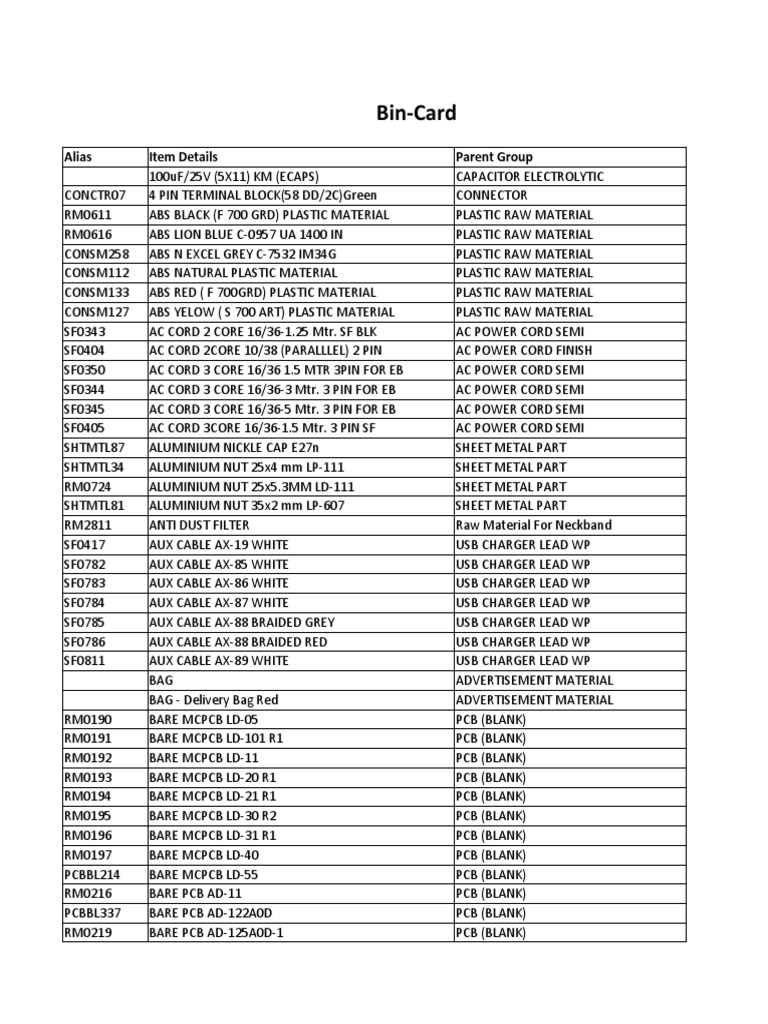 Bin-Card

| Alias | Item Details | Parent Group |
|---|---|---|
| | 100uF/25V (5X11) KM (ECAPS) | CAPACITOR ELECTROLYTIC |
| CONCTR07 | 4 PIN TERMINAL BLOCK(58 DD/2C)Green | CONNECTOR |
| RM0611 | ABS BLACK (F 700 GRD) PLASTIC MATERIAL | PLASTIC RAW MATERIAL |
| RM0616 | ABS LION BLUE C-0957 UA 1400 IN | PLASTIC RAW MATERIAL |
| CONSM258 | ABS N EXCEL GREY C-7532 IM34G | PLASTIC RAW MATERIAL |
| CONSM112 | ABS NATURAL PLASTIC MATERIAL | PLASTIC RAW MATERIAL |
| CONSM133 | ABS RED ( F 700GRD) PLASTIC MATERIAL | PLASTIC RAW MATERIAL |
| CONSM127 | ABS YELOW ( S 700 ART) PLASTIC MATERIAL | PLASTIC RAW MATERIAL |
| SF0343 | AC CORD 2 CORE 16/36-1.25 Mtr. SF BLK | AC POWER CORD SEMI |
| SF0404 | AC CORD 2CORE 10/38 (PARALLLEL) 2 PIN | AC POWER CORD FINISH |
| SF0350 | AC CORD 3 CORE 16/36 1.5 MTR 3PIN FOR EB | AC POWER CORD SEMI |
| SF0344 | AC CORD 3 CORE 16/36-3 Mtr. 3 PIN FOR EB | AC POWER CORD SEMI |
| SF0345 | AC CORD 3 CORE 16/36-5 Mtr. 3 PIN FOR EB | AC POWER CORD SEMI |
| SF0405 | AC CORD 3CORE 16/36-1.5 Mtr. 3 PIN SF | AC POWER CORD SEMI |
| SHTMTL87 | ALUMINIUM NICKLE CAP E27n | SHEET METAL PART |
| SHTMTL34 | ALUMINIUM NUT 25x4 mm LP-111 | SHEET METAL PART |
| RM0724 | ALUMINIUM NUT 25x5.3MM LD-111 | SHEET METAL PART |
| SHTMTL81 | ALUMINIUM NUT 35x2 mm LP-607 | SHEET METAL PART |
| RM2811 | ANTI DUST FILTER | Raw Material For Neckband |
| SF0417 | AUX CABLE AX-19 WHITE | USB CHARGER LEAD WP |
| SF0782 | AUX CABLE AX-85 WHITE | USB CHARGER LEAD WP |
| SF0783 | AUX CABLE AX-86 WHITE | USB CHARGER LEAD WP |
| SF0784 | AUX CABLE AX-87 WHITE | USB CHARGER LEAD WP |
| SF0785 | AUX CABLE AX-88 BRAIDED GREY | USB CHARGER LEAD WP |
| SF0786 | AUX CABLE AX-88 BRAIDED RED | USB CHARGER LEAD WP |
| SF0811 | AUX CABLE AX-89 WHITE | USB CHARGER LEAD WP |
| | BAG | ADVERTISEMENT MATERIAL |
| | BAG - Delivery Bag Red | ADVERTISEMENT MATERIAL |
| RM0190 | BARE MCPCB LD-05 | PCB (BLANK) |
| RM0191 | BARE MCPCB LD-101 R1 | PCB (BLANK) |
| RM0192 | BARE MCPCB LD-11 | PCB (BLANK) |
| RM0193 | BARE MCPCB LD-20 R1 | PCB (BLANK) |
| RM0194 | BARE MCPCB LD-21 R1 | PCB (BLANK) |
| RM0195 | BARE MCPCB LD-30 R2 | PCB (BLANK) |
| RM0196 | BARE MCPCB LD-31 R1 | PCB (BLANK) |
| RM0197 | BARE MCPCB LD-40 | PCB (BLANK) |
| PCBBL214 | BARE MCPCB LD-55 | PCB (BLANK) |
| RM0216 | BARE PCB AD-11 | PCB (BLANK) |
| PCBBL337 | BARE PCB AD-122A0D | PCB (BLANK) |
| RM0219 | BARE PCB AD-125A0D-1 | PCB (BLANK) |